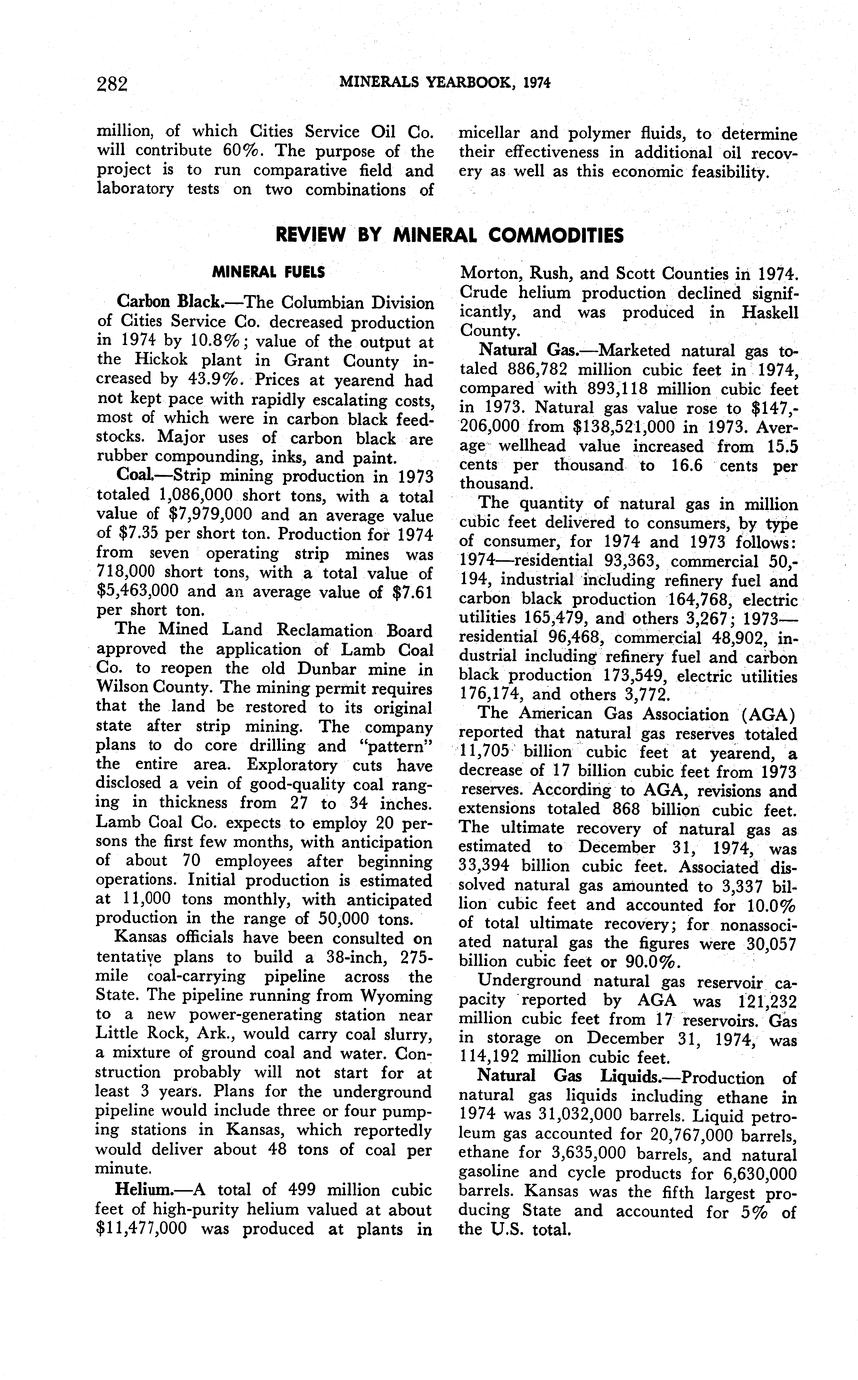 282 MINERALS YEARBOOK, 1974

million, of which Cities Service Oil Co. will contribute 60%. The purpose of the project is to run comparative field and laboratory tests on two combinations of micellar and polymer fluids, to determine their effectiveness in additional oil recovery as well as this economic feasibility.

REVIEW BY MINERAL COMMODITIES

MINERAL FUELS

Carbon Black.—The Columbian Division of Cities Service Co. decreased production in 1974 by 10.8%; value of the output at the Hickok plant in Grant County increased by 43.9%. Prices at yearend had not kept pace with rapidly escalating costs, most of which were in carbon black feedstocks. Major uses of carbon black are rubber compounding, inks, and paint.

Coal.—Strip mining production in 1973 totaled 1,086,000 short tons, with a total value of $7,979,000 and an average value of $7.35 per short ton. Production for 1974 from seven operating strip mines was 718,000 short tons, with a total value of $5,463,000 and an average value of $7.61 per short ton.

The Mined Land Reclamation Board approved the application of Lamb Coal Co. to reopen the old Dunbar mine in Wilson County. The mining permit requires that the land be restored to its original state after strip mining. The company plans to do core drilling and "pattern" the entire area. Exploratory cuts have disclosed a vein of good-quality coal ranging in thickness from 27 to 34 inches. Lamb Coal Co. expects to employ 20 persons the first few months, with anticipation of about 70 employees after beginning operations. Initial production is estimated at 11,000 tons monthly, with anticipated production in the range of 50,000 tons.

Kansas officials have been consulted on tentative plans to build a 38-inch, 275-mile coal-carrying pipeline across the State. The pipeline running from Wyoming to a new power-generating station near Little Rock, Ark., would carry coal slurry, a mixture of ground coal and water. Construction probably will not start for at least 3 years. Plans for the underground pipeline would include three or four pumping stations in Kansas, which reportedly would deliver about 48 tons of coal per minute.

Helium.—A total of 499 million cubic feet of high-purity helium valued at about $11,477,000 was produced at plants in Morton, Rush, and Scott Counties in 1974. Crude helium production declined significantly, and was produced in Haskell County.

Natural Gas.—Marketed natural gas totaled 886,782 million cubic feet in 1974, compared with 893,118 million cubic feet in 1973. Natural gas value rose to $147,206,000 from $138,521,000 in 1973. Average wellhead value increased from 15.5 cents per thousand to 16.6 cents per thousand.

The quantity of natural gas in million cubic feet delivered to consumers, by type of consumer, for 1974 and 1973 follows: 1974—residential 93,363, commercial 50,194, industrial including refinery fuel and carbon black production 164,768, electric utilities 165,479, and others 3,267; 1973—residential 96,468, commercial 48,902, industrial including refinery fuel and carbon black production 173,549, electric utilities 176,174, and others 3,772.

The American Gas Association (AGA) reported that natural gas reserves totaled 11,705 billion cubic feet at yearend, a decrease of 17 billion cubic feet from 1973 reserves. According to AGA, revisions and extensions totaled 868 billion cubic feet. The ultimate recovery of natural gas as estimated to December 31, 1974, was 33,394 billion cubic feet. Associated dissolved natural gas amounted to 3,337 billion cubic feet and accounted for 10.0% of total ultimate recovery; for nonassociated natural gas the figures were 30,057 billion cubic feet or 90.0%.

Underground natural gas reservoir capacity reported by AGA was 121,232 million cubic feet from 17 reservoirs. Gas in storage on December 31, 1974, was 114,192 million cubic feet.

Natural Gas Liquids.—Production of natural gas liquids including ethane in 1974 was 31,032,000 barrels. Liquid petroleum gas accounted for 20,767,000 barrels, ethane for 3,635,000 barrels, and natural gasoline and cycle products for 6,630,000 barrels. Kansas was the fifth largest producing State and accounted for 5% of the U.S. total.